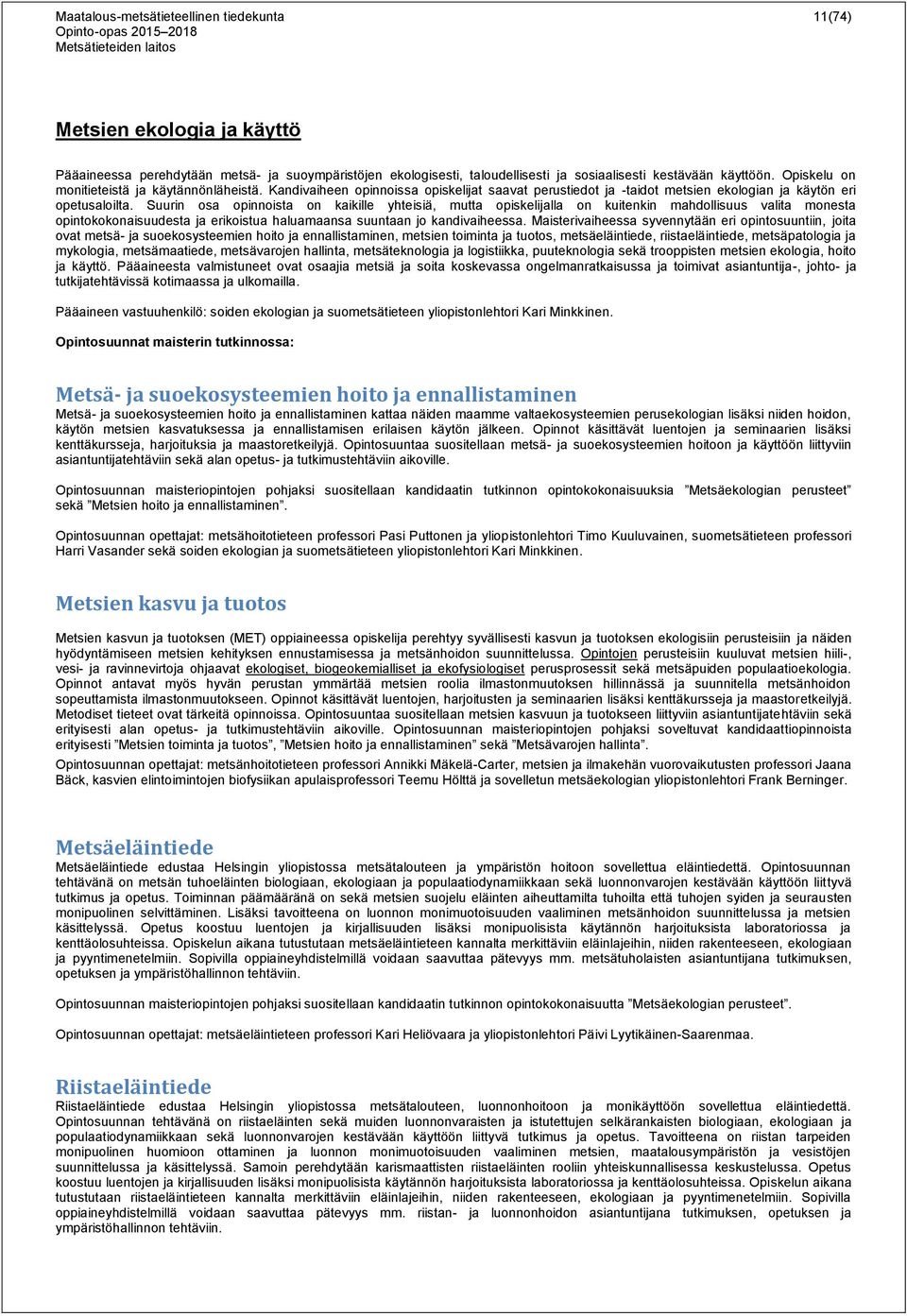 Maatalous-metsätieteellinen tiedekunta
Opinto-opas 2015–2018
Metsätieteiden laitos

11(74)

Metsien ekologia ja käyttö

Pääaineessa perehdytään metsä- ja suoympäristöjen ekologisesti, taloudellisesti ja sosiaalisesti kestävään käyttöön. Opiskelu on monitieteistä ja käytännönläheistä. Kandivaiheen opinnoissa opiskelijat saavat perustiedot ja -taidot metsien ekologian ja käytön eri opetusaloilta. Suurin osa opinnoista on kaikille yhteisiä, mutta opiskelijalla on kuitenkin mahdollisuus valita monesta opintokokonaisuudesta ja erikoistua haluamaansa suuntaan jo kandivaiheessa. Maisterivaiheessa syvennytään eri opintosuuntiin, joita ovat metsä- ja suoekosysteemien hoito ja ennallistaminen, metsien toiminta ja tuotos, metsäeläintiede, riistaeläintiede, metsäpatologia ja mykologia, metsämaatiede, metsävarojen hallinta, metsäteknologia ja logistiikka, puuteknologia sekä trooppisten metsien ekologia, hoito ja käyttö. Pääaineesta valmistuneet ovat osaajia metsiä ja soita koskevassa ongelmanratkaisussa ja toimivat asiantuntija-, johto- ja tutkijatehtävissä kotimaassa ja ulkomailla.

Pääaineen vastuuhenkilö: soiden ekologian ja suometsätieteen yliopistonlehtori Kari Minkkinen.

Opintosuunnat maisterin tutkinnossa:

Metsä- ja suoekosysteemien hoito ja ennallistaminen
Metsä- ja suoekosysteemien hoito ja ennallistaminen kattaa näiden maamme valtaekosysteemien perusekologian lisäksi niiden hoidon, käytön metsien kasvatuksessa ja ennallistamisen erilaisen käytön jälkeen. Opinnot käsittävät luentojen ja seminaarien lisäksi kenttäkursseja, harjoituksia ja maastoretkeilyjä. Opintosuuntaa suositellaan metsä- ja suoekosysteemien hoitoon ja käyttöön liittyviin asiantuntijatehtäviin sekä alan opetus- ja tutkimustehtäviin aikoville.

Opintosuunnan maisteriopintojen pohjaksi suositellaan kandidaatin tutkinnon opintokokonaisuuksia ”Metsäekologian perusteet” sekä ”Metsien hoito ja ennallistaminen”.

Opintosuunnan opettajat: metsähoitotieteen professori Pasi Puttonen ja yliopistonlehtori Timo Kuuluvainen, suometsätieteen professori Harri Vasander sekä soiden ekologian ja suometsätieteen yliopistonlehtori Kari Minkkinen.

Metsien kasvu ja tuotos
Metsien kasvun ja tuotoksen (MET) oppiaineessa opiskelija perehtyy syvällisesti kasvun ja tuotoksen ekologisiin perusteisiin ja näiden hyödyntämiseen metsien kehityksen ennustamisessa ja metsänhoidon suunnittelussa. Opintojen perusteisiin kuuluvat metsien hiili-, vesi- ja ravinnevirtoja ohjaavat ekologiset, biogeokemialliset ja ekofysiologiset perusprosessit sekä metsäpuiden populaatioekologia. Opinnot antavat myös hyvän perustan ymmärtää metsien roolia ilmastonmuutoksen hillinnässä ja suunnitella metsänhoidon sopeuttamista ilmastonmuutokseen. Opinnot käsittävät luentojen, harjoitusten ja seminaarien lisäksi kenttäkursseja ja maastoretkeilyjä. Metodiset tieteet ovat tärkeitä opinnoissa. Opintosuuntaa suositellaan metsien kasvuun ja tuotokseen liittyviin asiantuntijatehtäviin sekä erityisesti alan opetus- ja tutkimustehtäviin aikoville. Opintosuunnan maisteriopintojen pohjaksi soveltuvat kandidaattiopinnoista erityisesti ”Metsien toiminta ja tuotos”, ”Metsien hoito ja ennallistaminen” sekä ”Metsävarojen hallinta”.

Opintosuunnan opettajat: metsänhoitotieteen professori Annikki Mäkelä-Carter, metsien ja ilmakehän vuorovaikutusten professori Jaana Bäck, kasvien elintoimintojen biofysiikan apulaisprofessori Teemu Hölttä ja sovelletun metsäekologian yliopistonlehtori Frank Berninger.

Metsäeläintiede
Metsäeläintiede edustaa Helsingin yliopistossa metsätalouteen ja ympäristön hoitoon sovellettua eläintiedettä. Opintosuunnan tehtävänä on metsän tuhoeläinten biologiaan, ekologiaan ja populaatiodynamiikkaan sekä luonnonvarojen kestävään käyttöön liittyvä tutkimus ja opetus. Toiminnan päämääränä on sekä metsien suojelu eläinten aiheuttamilta tuhoilta että tuhojen syiden ja seurausten monipuolinen selvittäminen. Lisäksi tavoitteena on luonnon monimuotoisuuden vaaliminen metsänhoidon suunnittelussa ja metsien käsittelyssä. Opetus koostuu luentojen ja kirjallisuuden lisäksi monipuolisista käytännön harjoituksista laboratoriossa ja kenttäolosuhteissa. Opiskelun aikana tutustutaan metsäeläintieteen kannalta merkittäviin eläinlajeihin, niiden rakenteeseen, ekologiaan ja pyyntimenetelmiin. Sopivilla oppiaineyhdistelmillä voidaan saavuttaa pätevyys mm. metsätuholaisten asiantuntijana tutkimuksen, opetuksen ja ympäristöhallinnon tehtäviin.

Opintosuunnan maisteriopintojen pohjaksi suositellaan kandidaatin tutkinnon opintokokonaisuutta ”Metsäekologian perusteet”.

Opintosuunnan opettajat: metsäeläintieteen professori Kari Heliövaara ja yliopistonlehtori Päivi Lyytikäinen-Saarenmaa.

Riistaeläintiede
Riistaeläintiede edustaa Helsingin yliopistossa metsätalouteen, luonnonhoitoon ja monikäyttöön sovellettua eläintiedettä. Opintosuunnan tehtävänä on riistaeläinten sekä muiden luonnonvaraisten ja istutettujen selkärankaisten biologiaan, ekologiaan ja populaatiodynamiikkaan sekä luonnonvarojen kestävään käyttöön liittyvä tutkimus ja opetus. Tavoitteena on riistan tarpeiden monipuolinen huomioon ottaminen ja luonnon monimuotoisuuden vaaliminen metsien, maatalousympäristön ja vesistöjen suunnittelussa ja käsittelyssä. Samoin perehdytään karismaattisten riistaeläinten rooliin yhteiskunnallisessa keskustelussa. Opetus koostuu luentojen ja kirjallisuuden lisäksi monipuolisista käytännön harjoituksista laboratoriossa ja kenttäolosuhteissa. Opiskelun aikana tutustutaan riistaeläintieteen kannalta merkittäviin eläinlajeihin, niiden rakenteeseen, ekologiaan ja pyyntimenetelmiin. Sopivilla oppiaineyhdistelmillä voidaan saavuttaa pätevyys mm. riistan- ja luonnonhoidon asiantuntijana tutkimuksen, opetuksen ja ympäristöhallinnon tehtäviin.